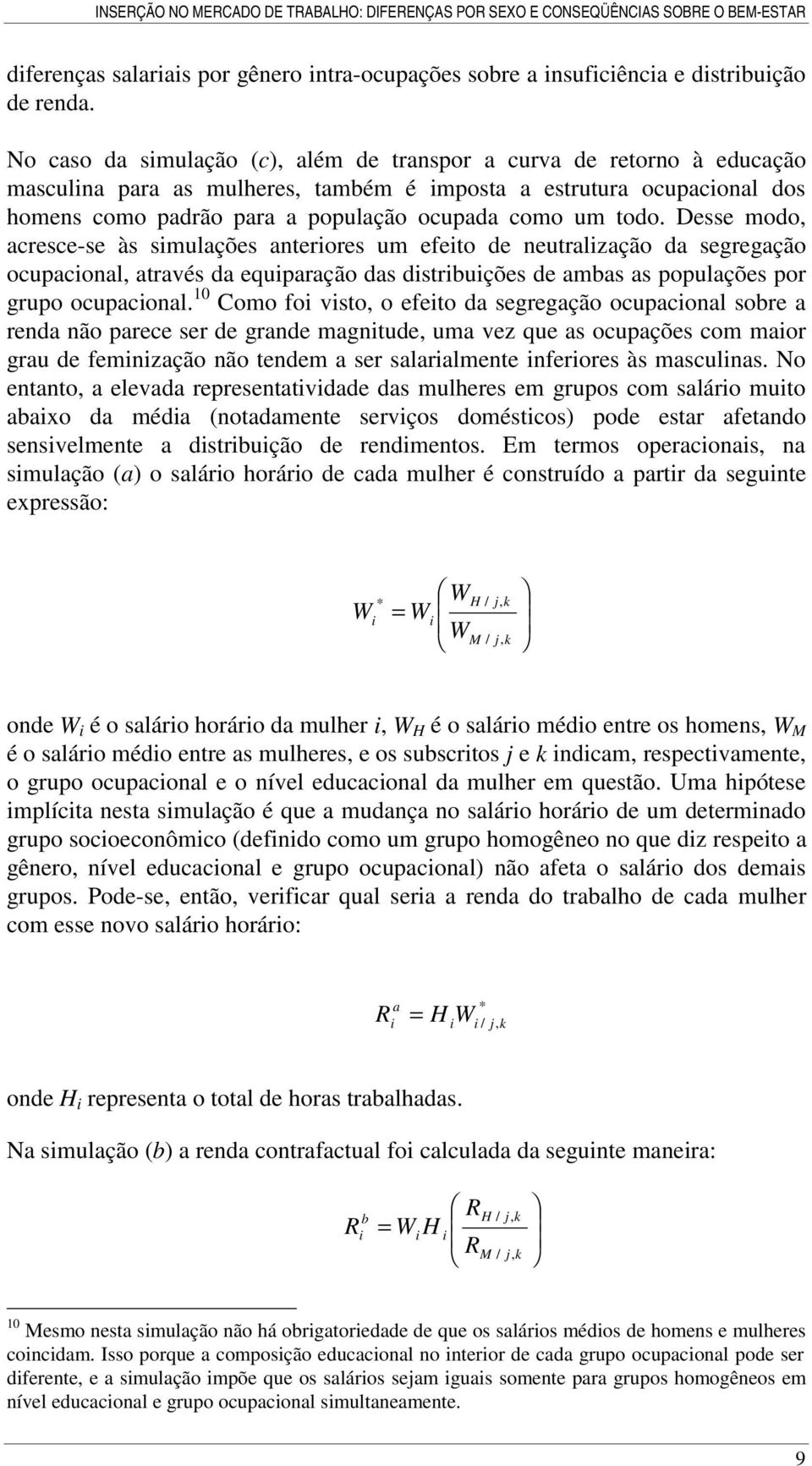 INSERÇÃO NO MERCADO DE TRABALHO: DIFERENÇAS POR SEXO E CONSEQÜÊNCIAS SOBRE O BEM-ESTAR

diferenças salariais por gênero intra-ocupações sobre a insuficiência e distribuição de renda.

No caso da simulação (c), além de transpor a curva de retorno à educação masculina para as mulheres, também é imposta a estrutura ocupacional dos homens como padrão para a população ocupada como um todo. Desse modo, acresce-se às simulações anteriores um efeito de neutralização da segregação ocupacional, através da equiparação das distribuições de ambas as populações por grupo ocupacional.$^{10}$ Como foi visto, o efeito da segregação ocupacional sobre a renda não parece ser de grande magnitude, uma vez que as ocupações com maior grau de feminização não tendem a ser salarialmente inferiores às masculinas. No entanto, a elevada representatividade das mulheres em grupos com salário muito abaixo da média (notadamente serviços domésticos) pode estar afetando sensivelmente a distribuição de rendimentos. Em termos operacionais, na simulação (a) o salário horário de cada mulher é construído a partir da seguinte expressão:

$W_i^* = W_i \left( \frac{W_{H/j,k}}{W_{M/j,k}} \right)$

onde $W_i$ é o salário horário da mulher $i$, $W_H$ é o salário médio entre os homens, $W_M$ é o salário médio entre as mulheres, e os subscritos $j$ e $k$ indicam, respectivamente, o grupo ocupacional e o nível educacional da mulher em questão. Uma hipótese implícita nesta simulação é que a mudança no salário horário de um determinado grupo socioeconômico (definido como um grupo homogêneo no que diz respeito a gênero, nível educacional e grupo ocupacional) não afeta o salário dos demais grupos. Pode-se, então, verificar qual seria a renda do trabalho de cada mulher com esse novo salário horário:

$R_i^a = H_i W_{i/j,k}^*$

onde $H_i$ representa o total de horas trabalhadas.

Na simulação (b) a renda contrafactual foi calculada da seguinte maneira:

$R_i^b = W_i H_i \left( \frac{R_{H/j,k}}{R_{M/j,k}} \right)$

$^{10}$ Mesmo nesta simulação não há obrigatoriedade de que os salários médios de homens e mulheres coincidam. Isso porque a composição educacional no interior de cada grupo ocupacional pode ser diferente, e a simulação impõe que os salários sejam iguais somente para grupos homogêneos em nível educacional e grupo ocupacional simultaneamente.

9